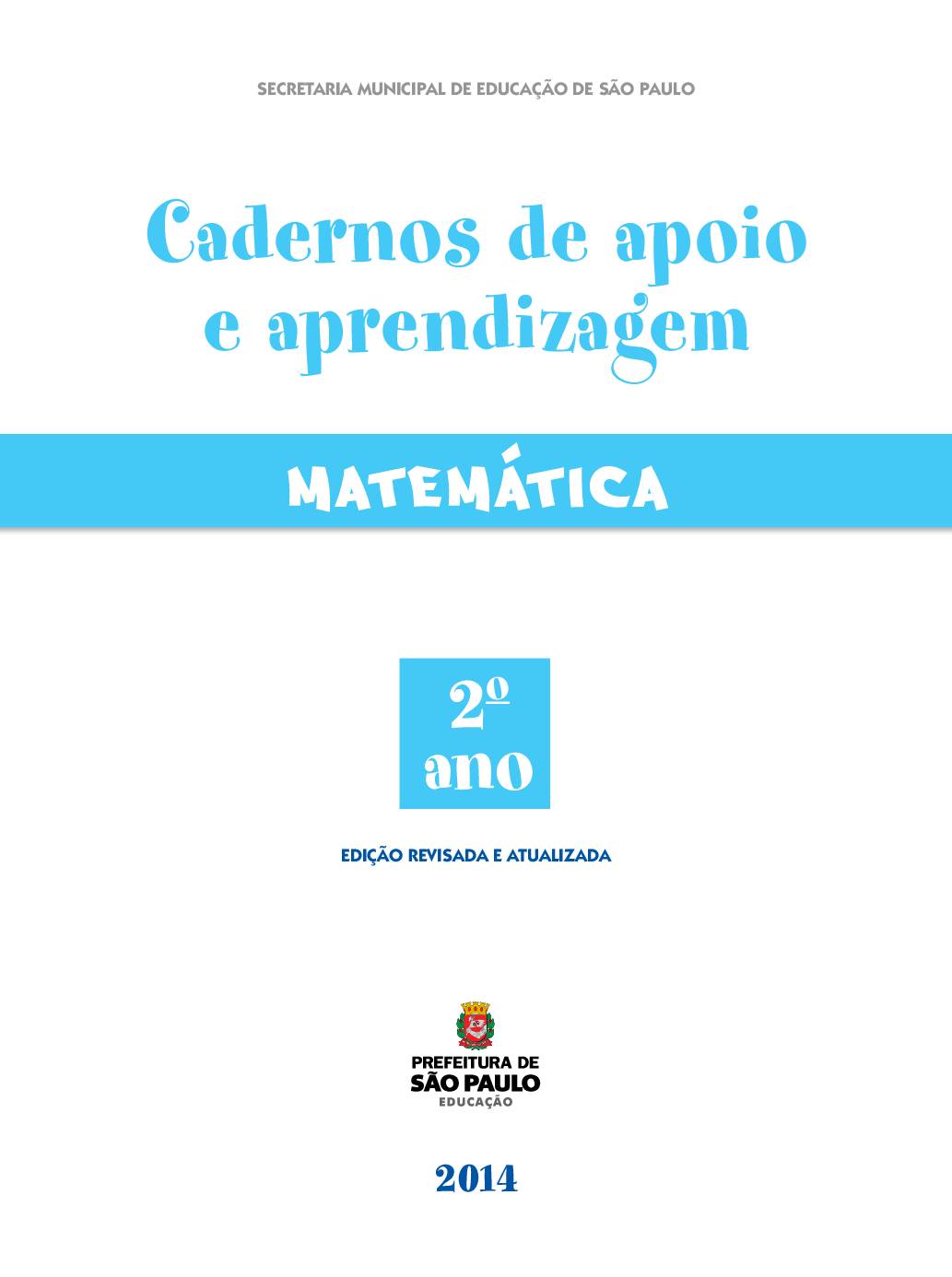 SECRETARIA MUNICIPAL DE EDUCAÇÃO DE SÃO PAULO

Cadernos de apoio e aprendizagem

MATEMÁTICA

2º ano

EDIÇÃO REVISADA E ATUALIZADA

PREFEITURA DE SÃO PAULO EDUCAÇÃO

2014